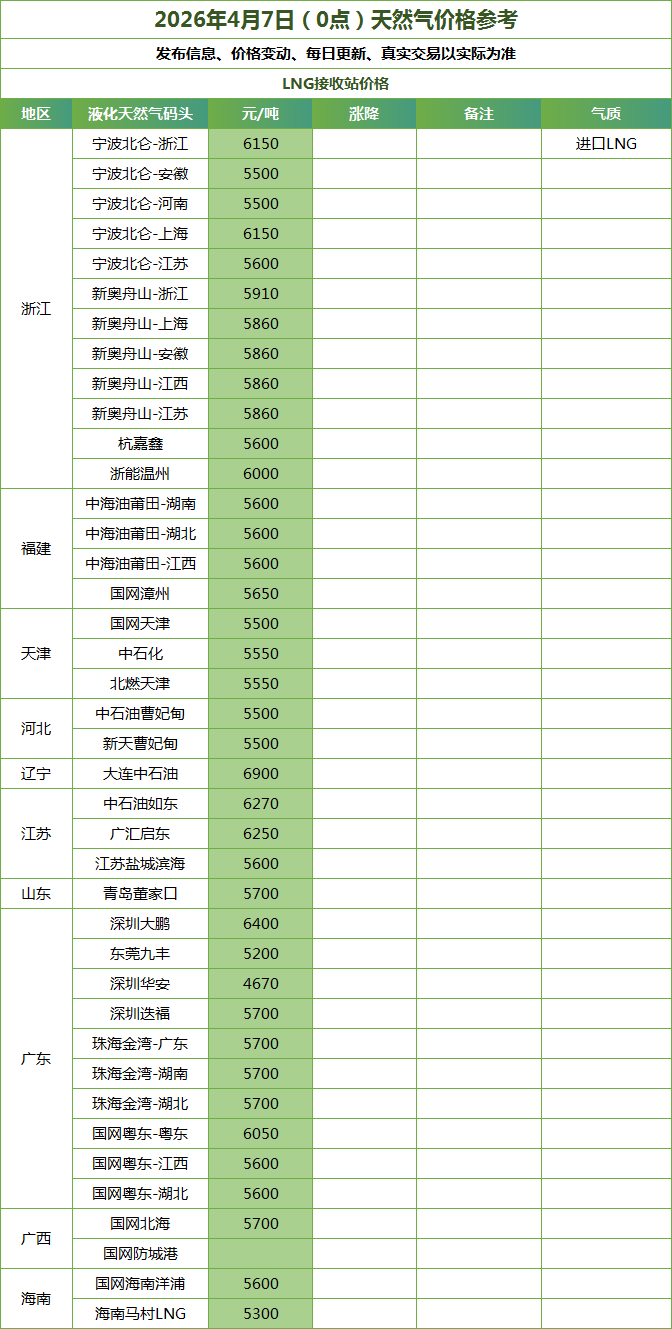 2026年4月7日（0点）天然气价格参考

发布信息、价格变动、每日更新、真实交易以实际为准

LNG接收站价格

| 地区 | 液化天然气码头 | 元/吨 | 涨降 | 备注 | 气质 |
|---|---|---|---|---|---|
| 浙江 | 宁波北仑-浙江 | 6150 | | | 进口LNG |
| | 宁波北仑-安徽 | 5500 | | | |
| | 宁波北仑-河南 | 5500 | | | |
| | 宁波北仑-上海 | 6150 | | | |
| | 宁波北仑-江苏 | 5600 | | | |
| | 新奥舟山-浙江 | 5910 | | | |
| | 新奥舟山-上海 | 5860 | | | |
| | 新奥舟山-安徽 | 5860 | | | |
| | 新奥舟山-江西 | 5860 | | | |
| | 新奥舟山-江苏 | 5860 | | | |
| | 杭嘉鑫 | 5600 | | | |
| | 浙能温州 | 6000 | | | |
| 福建 | 中海油莆田-湖南 | 5600 | | | |
| | 中海油莆田-湖北 | 5600 | | | |
| | 中海油莆田-江西 | 5600 | | | |
| | 国网漳州 | 5650 | | | |
| 天津 | 国网天津 | 5500 | | | |
| | 中石化 | 5550 | | | |
| | 北燃天津 | 5550 | | | |
| 河北 | 中石油曹妃甸 | 5500 | | | |
| | 新天曹妃甸 | 5500 | | | |
| 辽宁 | 大连中石油 | 6900 | | | |
| 江苏 | 中石油如东 | 6270 | | | |
| | 广汇启东 | 6250 | | | |
| | 江苏盐城滨海 | 5600 | | | |
| 山东 | 青岛董家口 | 5700 | | | |
| 广东 | 深圳大鹏 | 6400 | | | |
| | 东莞九丰 | 5200 | | | |
| | 深圳华安 | 4670 | | | |
| | 深圳迭福 | 5700 | | | |
| | 珠海金湾-广东 | 5700 | | | |
| | 珠海金湾-湖南 | 5700 | | | |
| | 珠海金湾-湖北 | 5700 | | | |
| | 国网粤东-粤东 | 6050 | | | |
| | 国网粤东-江西 | 5600 | | | |
| | 国网粤东-湖北 | 5600 | | | |
| 广西 | 国网北海 | 5700 | | | |
| | 国网防城港 | | | | |
| 海南 | 国网海南洋浦 | 5600 | | | |
| | 海南马村LNG | 5300 | | | |